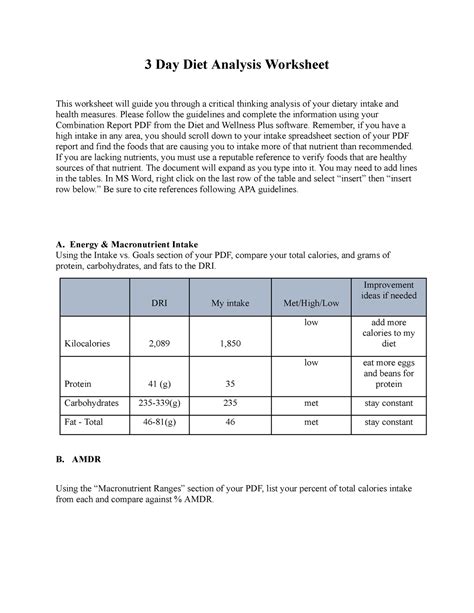 3 Day Diet Analysis Worksheet

This worksheet will guide you through a critical thinking analysis of your dietary intake and health measures. Please follow the guidelines and complete the information using your Combination Report PDF from the Diet and Wellness Plus software. Remember, if you have a high intake in any area, you should scroll down to your intake spreadsheet section of your PDF report and find the foods that are causing you to intake more of that nutrient than recommended. If you are lacking nutrients, you must use a reputable reference to verify foods that are healthy sources of that nutrient. The document will expand as you type into it. You may need to add lines in the tables. In MS Word, right click on the last row of the table and select "insert" then "insert row below." Be sure to cite references following APA guidelines.

A. Energy & Macronutrient Intake
Using the Intake vs. Goals section of your PDF, compare your total calories, and grams of protein, carbohydrates, and fats to the DRI.

| | DRI | My intake | Met/High/Low | Improvement ideas if needed |
|---|---|---|---|---|
| Kilocalories | 2,089 | 1,850 | low | add more calories to my diet |
| Protein | 41 (g) | 35 | low | eat more eggs and beans for protein |
| Carbohydrates | 235-339(g) | 235 | met | stay constant |
| Fat - Total | 46-81(g) | 46 | met | stay constant |

B. AMDR

Using the "Macronutrient Ranges" section of your PDF, list your percent of total calories intake from each and compare against % AMDR.